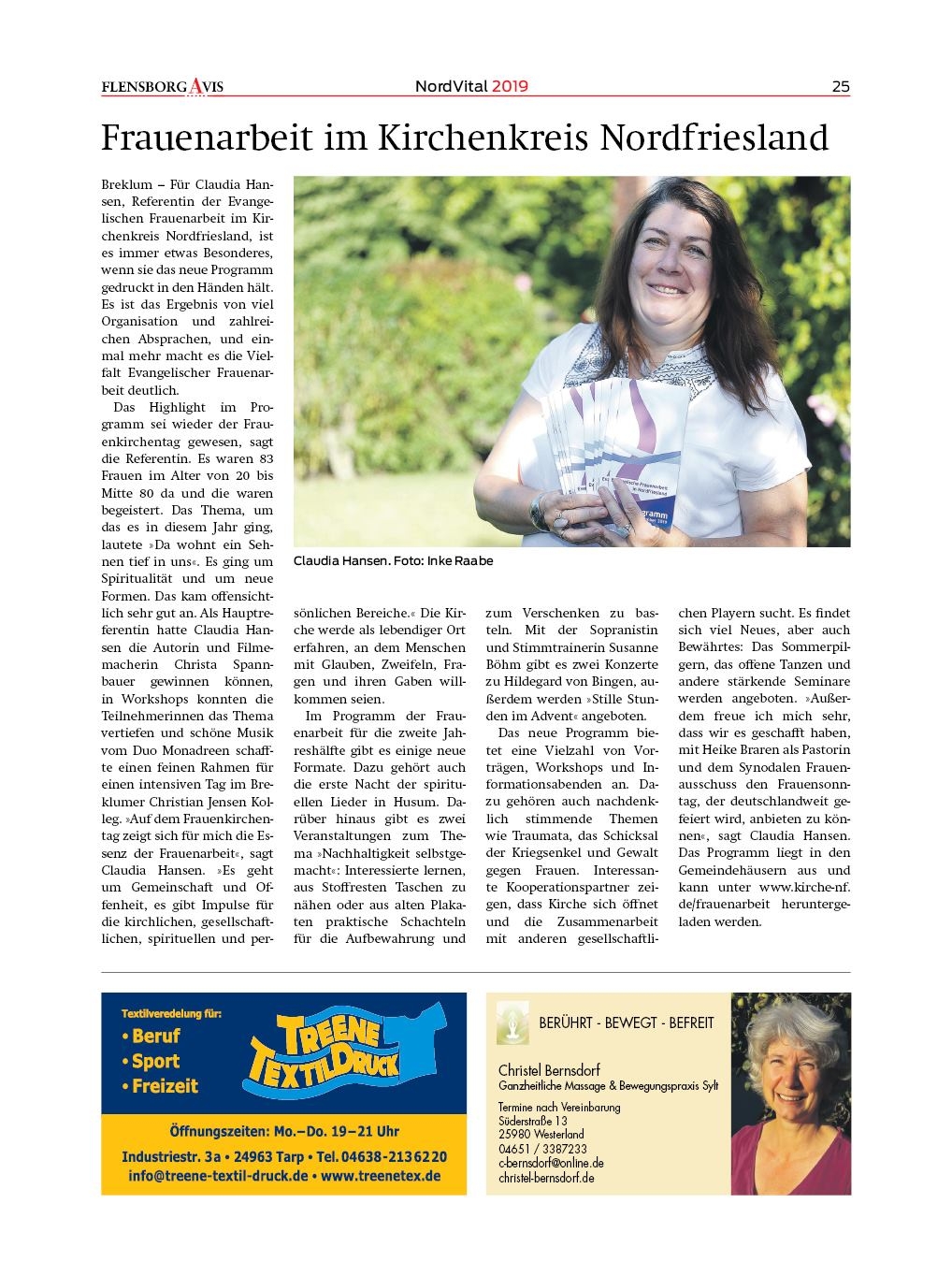 FLENSBORG AVIS

NordVital 2019

25

Frauenarbeit im Kirchenkreis Nordfriesland

Breklum – Für Claudia Hansen, Referentin der Evangelischen Frauenarbeit im Kirchenkreis Nordfriesland, ist es immer etwas Besonderes, wenn sie das neue Programm gedruckt in den Händen hält. Es ist das Ergebnis von viel Organisation und zahlreichen Absprachen, und einmal mehr macht es die Vielfalt Evangelischer Frauenarbeit deutlich.

Das Highlight im Programm sei wieder der Frauenkirchentag gewesen, sagt die Referentin. Es waren 83 Frauen im Alter von 20 bis Mitte 80 da und die waren begeistert. Das Thema, um das es in diesem Jahr ging, lautete »Da wohnt ein Sehnen tief in uns«. Es ging um Spiritualität und um neue Formen. Das kam offensichtlich sehr gut an. Als Hauptreferentin hatte Claudia Hansen die Autorin und Filmemacherin Christa Spannbauer gewinnen können, in Workshops konnten die Teilnehmerinnen das Thema vertiefen und schöne Musik vom Duo Monadreen schaffte einen feinen Rahmen für einen intensiven Tag im Breklumer Christian Jensen Kolleg. »Auf dem Frauenkirchentag zeigt sich für mich die Essenz der Frauenarbeit«, sagt Claudia Hansen. »Es geht um Gemeinschaft und Offenheit, es gibt Impulse für die kirchlichen, gesellschaftlichen, spirituellen und persönlichen Bereiche.« Die Kirche werde als lebendiger Ort erfahren, an dem Menschen mit Glauben, Zweifeln, Fragen und ihren Gaben willkommen seien.

Im Programm der Frauenarbeit für die zweite Jahreshälfte gibt es einige neue Formate. Dazu gehört auch die erste Nacht der spirituellen Lieder in Husum. Darüber hinaus gibt es zwei Veranstaltungen zum Thema »Nachhaltigkeit selbstgemacht«: Interessierte lernen, aus Stoffresten Taschen zu nähen oder aus alten Plakaten praktische Schachteln für die Aufbewahrung und zum Verschenken zu basteln. Mit der Sopranistin und Stimmtrainerin Susanne Böhm gibt es zwei Konzerte zu Hildegard von Bingen, außerdem werden »Stille Stunden im Advent« angeboten.

Das neue Programm bietet eine Vielzahl von Vorträgen, Workshops und Informationsabenden an. Dazu gehören auch nachdenklich stimmende Themen wie Traumata, das Schicksal der Kriegsenkel und Gewalt gegen Frauen. Interessante Kooperationspartner zeigen, dass Kirche sich öffnet und die Zusammenarbeit mit anderen gesellschaftlichen Playern sucht. Es findet sich viel Neues, aber auch Bewährtes: Das Sommerpilgern, das offene Tanzen und andere stärkende Seminare werden angeboten. »Außerdem freue ich mich sehr, dass wir es geschafft haben, mit Heike Braren als Pastorin und dem Synodalen Frauenausschuss den Frauensonntag, der deutschlandweit gefeiert wird, anbieten zu können«, sagt Claudia Hansen. Das Programm liegt in den Gemeindehäusern aus und kann unter www.kirche-nf.de/frauenarbeit heruntergeladen werden.

Claudia Hansen. Foto: Inke Raabe

Textilveredelung für:
• Beruf
• Sport
• Freizeit
TREENE TEXTILDRUCK
Öffnungszeiten: Mo.–Do. 19–21 Uhr
Industriestr. 3a • 24963 Tarp • Tel. 04638-2136220
info@treene-textil-druck.de • www.treenetex.de

BERÜHRT - BEWEGT - BEFREIT
Christel Bernsdorf
Ganzheitliche Massage & Bewegungspraxis Sylt
Termine nach Vereinbarung
Süderstraße 13
25980 Westerland
04651 / 3387233
c-bernsdorf@online.de
christel-bernsdorf.de